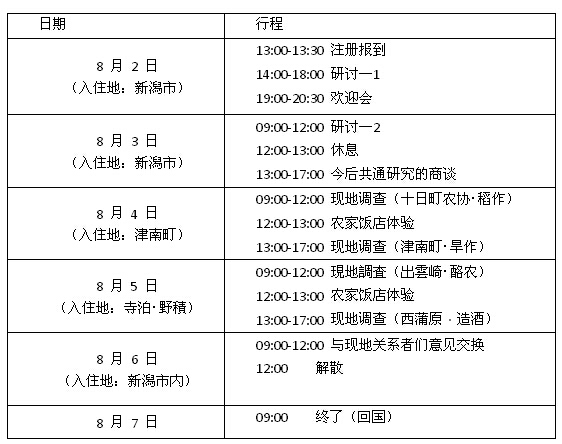 | 日期 | 行程 |
|---|---|
| 8 月 2 日<br>（入住地：新潟市） | 13:00-13:30 注册报到<br>14:00-18:00 研讨一1<br>19:00-20:30 欢迎会 |
| 8 月 3 日<br>（入住地：新潟市） | 09:00-12:00 研讨一2<br>12:00-13:00 休息<br>13:00-17:00 今后共通研究的商谈 |
| 8 月 4 日<br>（入住地：津南町） | 09:00-12:00 现地调查（十日町农协·稻作）<br>12:00-13:00 农家饭店体验<br>13:00-17:00 现地调查（津南町·旱作） |
| 8 月 5 日<br>（入住地：寺泊·野積） | 09:00-12:00 現地調查（出雲崎·酪农）<br>12:00-13:00 农家饭店体验<br>13:00-17:00 现地调查（西蒲原 · 造酒） |
| 8 月 6 日<br>（入住地：新潟市内） | 09:00-12:00 与现地关系者们意见交换<br>12:00 解散 |
| 8 月 7 日 | 09:00 终了（回国） |